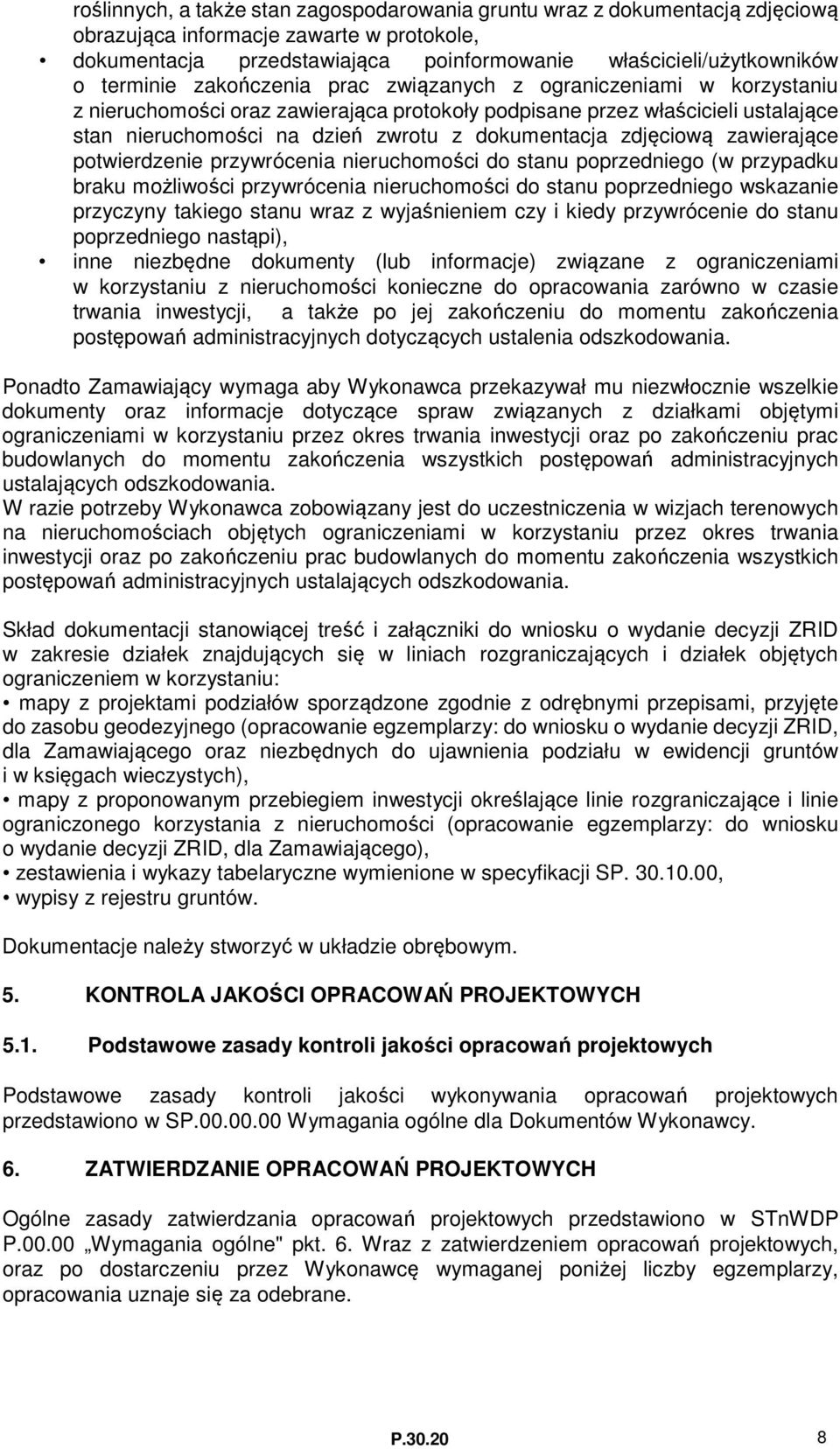 roślinnych, a także stan zagospodarowania gruntu wraz z dokumentacją zdjęciową obrazująca informacje zawarte w protokole,

• dokumentacja przedstawiająca poinformowanie właścicieli/użytkowników o terminie zakończenia prac związanych z ograniczeniami w korzystaniu z nieruchomości oraz zawierająca protokoły podpisane przez właścicieli ustalające stan nieruchomości na dzień zwrotu z dokumentacja zdjęciową zawierające potwierdzenie przywrócenia nieruchomości do stanu poprzedniego (w przypadku braku możliwości przywrócenia nieruchomości do stanu poprzedniego wskazanie przyczyny takiego stanu wraz z wyjaśnieniem czy i kiedy przywrócenie do stanu poprzedniego nastąpi),

• inne niezbędne dokumenty (lub informacje) związane z ograniczeniami w korzystaniu z nieruchomości konieczne do opracowania zarówno w czasie trwania inwestycji, a także po jej zakończeniu do momentu zakończenia postępowań administracyjnych dotyczących ustalenia odszkodowania.

Ponadto Zamawiający wymaga aby Wykonawca przekazywał mu niezwłocznie wszelkie dokumenty oraz informacje dotyczące spraw związanych z działkami objętymi ograniczeniami w korzystaniu przez okres trwania inwestycji oraz po zakończeniu prac budowlanych do momentu zakończenia wszystkich postępowań administracyjnych ustalających odszkodowania.
W razie potrzeby Wykonawca zobowiązany jest do uczestniczenia w wizjach terenowych na nieruchomościach objętych ograniczeniami w korzystaniu przez okres trwania inwestycji oraz po zakończeniu prac budowlanych do momentu zakończenia wszystkich postępowań administracyjnych ustalających odszkodowania.

Skład dokumentacji stanowiącej treść i załączniki do wniosku o wydanie decyzji ZRID w zakresie działek znajdujących się w liniach rozgraniczających i działek objętych ograniczeniem w korzystaniu:
• mapy z projektami podziałów sporządzone zgodnie z odrębnymi przepisami, przyjęte do zasobu geodezyjnego (opracowanie egzemplarzy: do wniosku o wydanie decyzji ZRID, dla Zamawiającego oraz niezbędnych do ujawnienia podziału w ewidencji gruntów i w księgach wieczystych),
• mapy z proponowanym przebiegiem inwestycji określające linie rozgraniczające i linie ograniczonego korzystania z nieruchomości (opracowanie egzemplarzy: do wniosku o wydanie decyzji ZRID, dla Zamawiającego),
• zestawienia i wykazy tabelaryczne wymienione w specyfikacji SP. 30.10.00,
• wypisy z rejestru gruntów.

Dokumentacje należy stworzyć w układzie obrębowym.

5. KONTROLA JAKOŚCI OPRACOWAŃ PROJEKTOWYCH

5.1. Podstawowe zasady kontroli jakości opracowań projektowych

Podstawowe zasady kontroli jakości wykonywania opracowań projektowych przedstawiono w SP.00.00.00 Wymagania ogólne dla Dokumentów Wykonawcy.

6. ZATWIERDZANIE OPRACOWAŃ PROJEKTOWYCH

Ogólne zasady zatwierdzania opracowań projektowych przedstawiono w STnWDP P.00.00 „Wymagania ogólne" pkt. 6. Wraz z zatwierdzeniem opracowań projektowych, oraz po dostarczeniu przez Wykonawcę wymaganej poniżej liczby egzemplarzy, opracowania uznaje się za odebrane.

P.30.20 8